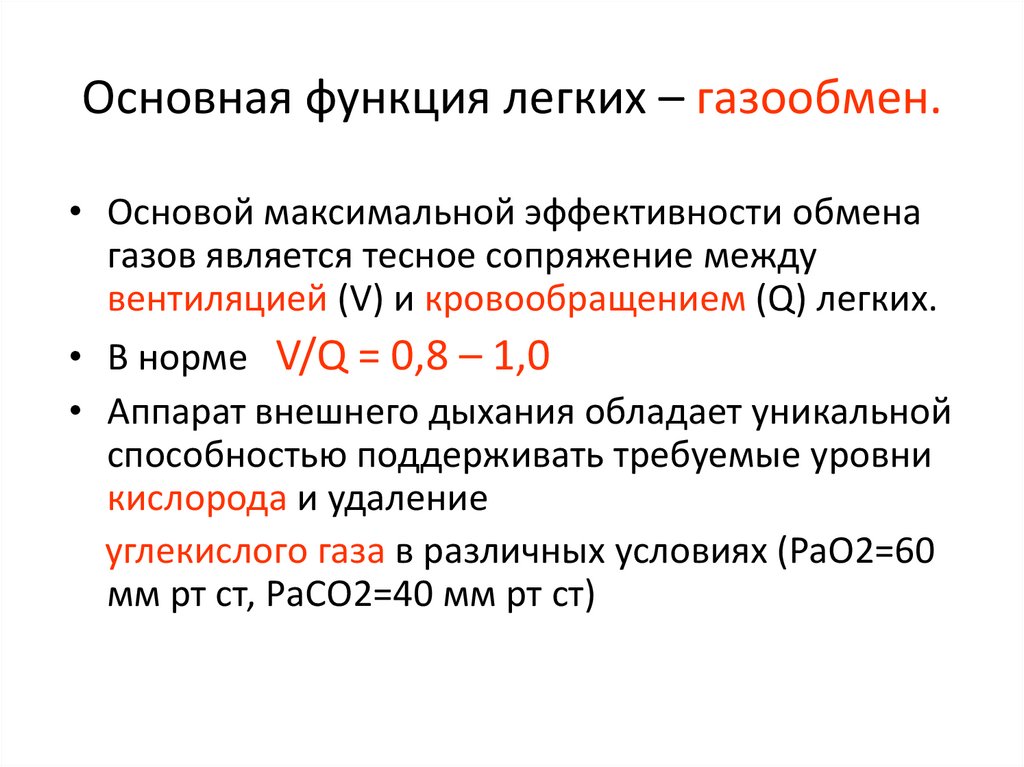 Основная функция легких – газообмен.

• Основой максимальной эффективности обмена газов является тесное сопряжение между вентиляцией (V) и кровообращением (Q) легких.

• В норме V/Q = 0,8 – 1,0

• Аппарат внешнего дыхания обладает уникальной способностью поддерживать требуемые уровни кислорода и удаление

углекислого газа в различных условиях (PaO2=60 мм рт ст, PaCO2=40 мм рт ст)